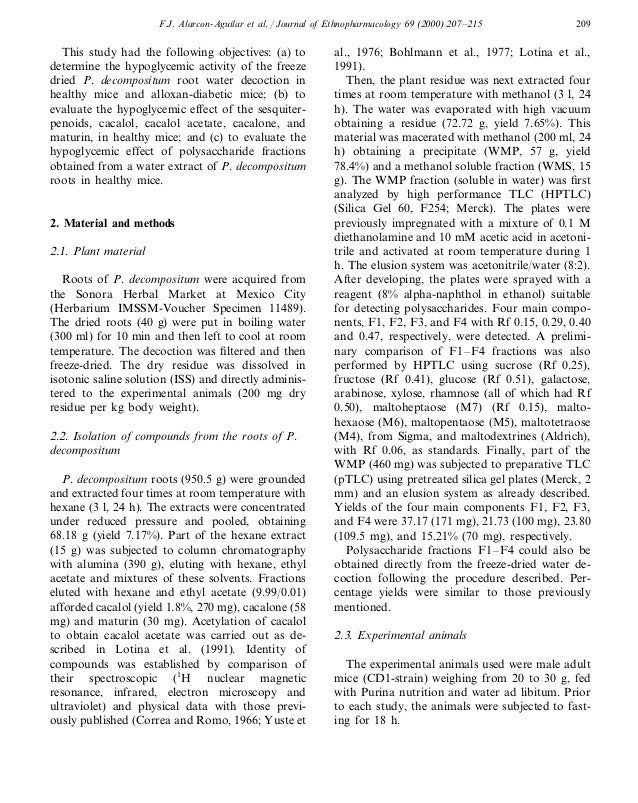 F.J. Alarcon-Aguilar et al. / Journal of Ethnopharmacology 69 (2000) 207–215 209

This study had the following objectives: (a) to determine the hypoglycemic activity of the freeze dried P. decompositum root water decoction in healthy mice and alloxan-diabetic mice; (b) to evaluate the hypoglycemic effect of the sesquiterpenoids, cacalol, cacalol acetate, cacalone, and maturin, in healthy mice; and (c) to evaluate the hypoglycemic effect of polysaccharide fractions obtained from a water extract of P. decompositum roots in healthy mice.

2. Material and methods

2.1. Plant material

Roots of P. decompositum were acquired from the Sonora Herbal Market at Mexico City (Herbarium IMSSM-Voucher Specimen 11489). The dried roots (40 g) were put in boiling water (300 ml) for 10 min and then left to cool at room temperature. The decoction was filtered and then freeze-dried. The dry residue was dissolved in isotonic saline solution (ISS) and directly administered to the experimental animals (200 mg dry residue per kg body weight).

2.2. Isolation of compounds from the roots of P. decompositum

P. decompositum roots (950.5 g) were grounded and extracted four times at room temperature with hexane (3 l, 24 h). The extracts were concentrated under reduced pressure and pooled, obtaining 68.18 g (yield 7.17%). Part of the hexane extract (15 g) was subjected to column chromatography with alumina (390 g), eluting with hexane, ethyl acetate and mixtures of these solvents. Fractions eluted with hexane and ethyl acetate (9.99/0.01) afforded cacalol (yield 1.8%, 270 mg), cacalone (58 mg) and maturin (30 mg). Acetylation of cacalol to obtain cacalol acetate was carried out as described in Lotina et al. (1991). Identity of compounds was established by comparison of their spectroscopic ($^1$H nuclear magnetic resonance, infrared, electron microscopy and ultraviolet) and physical data with those previously published (Correa and Romo, 1966; Yuste et al., 1976; Bohlmann et al., 1977; Lotina et al., 1991).

Then, the plant residue was next extracted four times at room temperature with methanol (3 l, 24 h). The water was evaporated with high vacuum obtaining a residue (72.72 g, yield 7.65%). This material was macerated with methanol (200 ml, 24 h) obtaining a precipitate (WMP, 57 g, yield 78.4%) and a methanol soluble fraction (WMS, 15 g). The WMP fraction (soluble in water) was first analyzed by high performance TLC (HPTLC) (Silica Gel 60, F254; Merck). The plates were previously impregnated with a mixture of 0.1 M diethanolamine and 10 mM acetic acid in acetonitrile and activated at room temperature during 1 h. The elusion system was acetonitrile/water (8:2). After developing, the plates were sprayed with a reagent (8% alpha-naphthol in ethanol) suitable for detecting polysaccharides. Four main components, F1, F2, F3, and F4 with Rf 0.15, 0.29, 0.40 and 0.47, respectively, were detected. A preliminary comparison of F1–F4 fractions was also performed by HPTLC using sucrose (Rf 0.25), fructose (Rf 0.41), glucose (Rf 0.51), galactose, arabinose, xylose, rhamnose (all of which had Rf 0.50), maltoheptaose (M7) (Rf 0.15), maltohexaose (M6), maltopentaose (M5), maltotetraose (M4), from Sigma, and maltodextrines (Aldrich), with Rf 0.06, as standards. Finally, part of the WMP (460 mg) was subjected to preparative TLC (pTLC) using pretreated silica gel plates (Merck, 2 mm) and an elusion system as already described. Yields of the four main components F1, F2, F3, and F4 were 37.17 (171 mg), 21.73 (100 mg), 23.80 (109.5 mg), and 15.21% (70 mg), respectively.

Polysaccharide fractions F1–F4 could also be obtained directly from the freeze-dried water decoction following the procedure described. Percentage yields were similar to those previously mentioned.

2.3. Experimental animals

The experimental animals used were male adult mice (CD1-strain) weighing from 20 to 30 g, fed with Purina nutrition and water ad libitum. Prior to each study, the animals were subjected to fasting for 18 h.